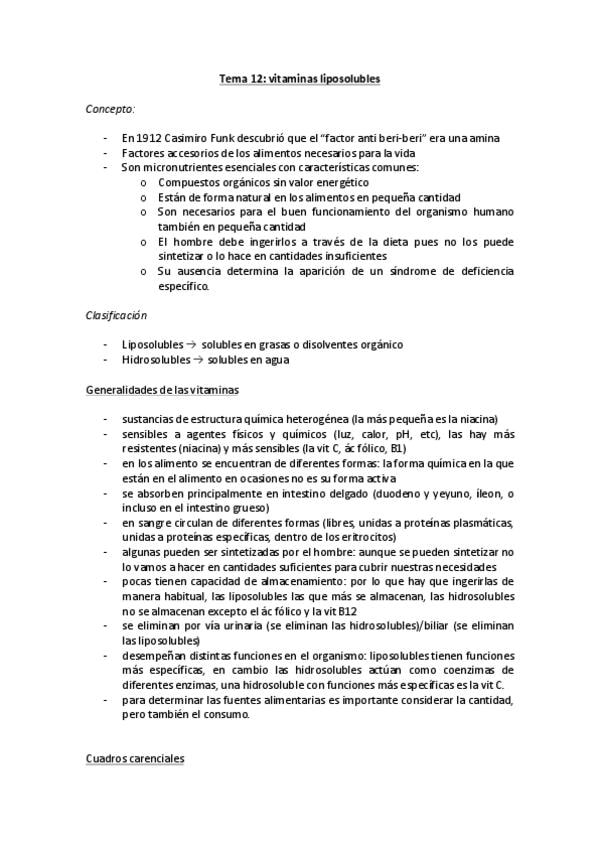 Tema 12: vitaminas liposolubles

Concepto:

- En 1912 Casimiro Funk descubrió que el "factor anti beri-beri" era una amina
- Factores accesorios de los alimentos necesarios para la vida
- Son micronutrientes esenciales con características comunes:
  o Compuestos orgánicos sin valor energético
  o Están de forma natural en los alimentos en pequeña cantidad
  o Son necesarios para el buen funcionamiento del organismo humano también en pequeña cantidad
  o El hombre debe ingerirlos a través de la dieta pues no los puede sintetizar o lo hace en cantidades insuficientes
  o Su ausencia determina la aparición de un síndrome de deficiencia específico.

Clasificación

- Liposolubles → solubles en grasas o disolventes orgánico
- Hidrosolubles → solubles en agua

Generalidades de las vitaminas

- sustancias de estructura química heterogénea (la más pequeña es la niacina)
- sensibles a agentes físicos y químicos (luz, calor, pH, etc), las hay más resistentes (niacina) y más sensibles (la vit C, ác fólico, B1)
- en los alimento se encuentran de diferentes formas: la forma química en la que están en el alimento en ocasiones no es su forma activa
- se absorben principalmente en intestino delgado (duodeno y yeyuno, íleon, o incluso en el intestino grueso)
- en sangre circulan de diferentes formas (libres, unidas a proteínas plasmáticas, unidas a proteínas específicas, dentro de los eritrocitos)
- algunas pueden ser sintetizadas por el hombre: aunque se pueden sintetizar no lo vamos a hacer en cantidades suficientes para cubrir nuestras necesidades
- pocas tienen capacidad de almacenamiento: por lo que hay que ingerirlas de manera habitual, las liposolubles las que más se almacenan, las hidrosolubles no se almacenan excepto el ác fólico y la vit B12
- se eliminan por vía urinaria (se eliminan las hidrosolubles)/biliar (se eliminan las liposolubles)
- desempeñan distintas funciones en el organismo: liposolubles tienen funciones más específicas, en cambio las hidrosolubles actúan como coenzimas de diferentes enzimas, una hidrosoluble con funciones más específicas es la vit C.
- para determinar las fuentes alimentarias es importante considerar la cantidad, pero también el consumo.

Cuadros carenciales